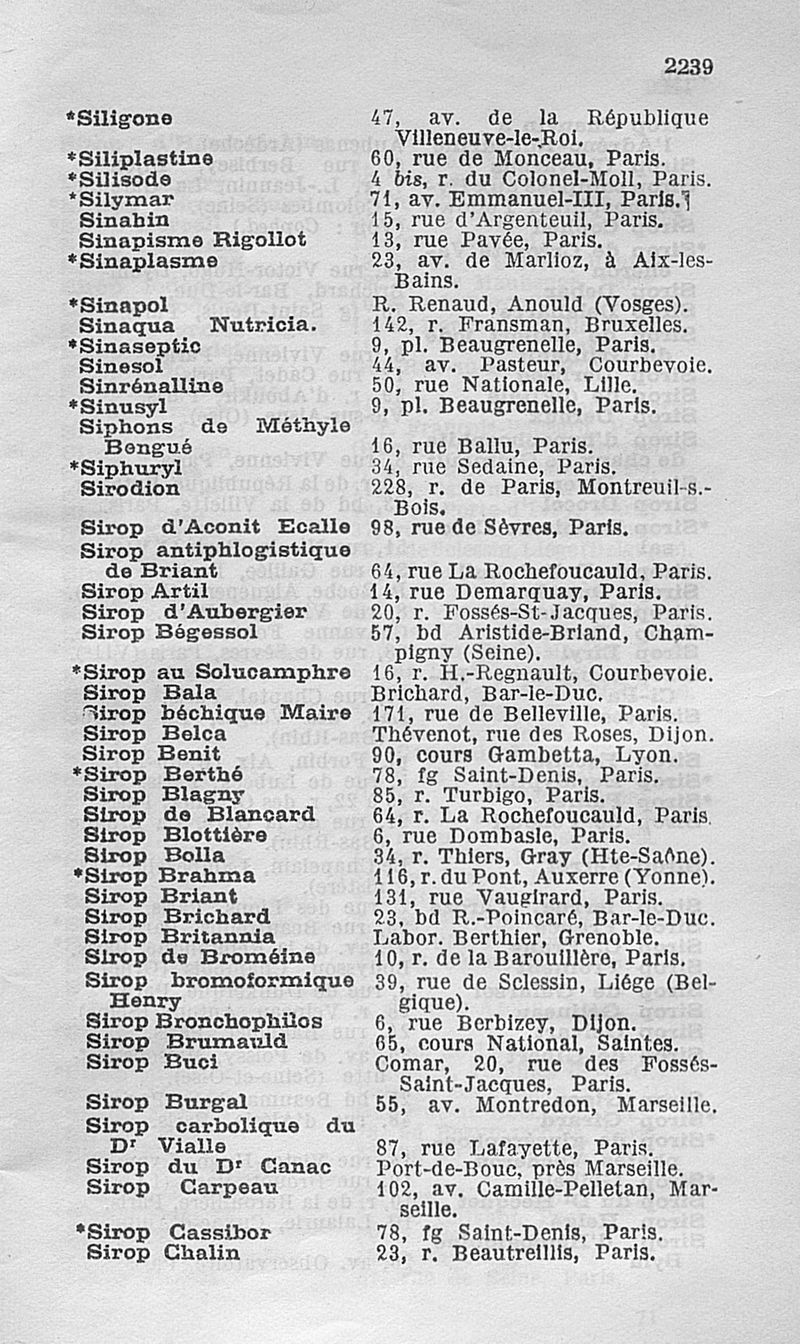 2239

| | |
|---|---|
| *Siligone | 47, av. de la République Villeneuve-le-Roi. |
| *Siliplastine | 60, rue de Monceau, Paris. |
| *Silisode | 4 bis, r. du Colonel-Moll, Paris. |
| *Silymar | 71, av. Emmanuel-III, Paris. |
| Sinabin | 15, rue d'Argenteuil, Paris. |
| Sinapisme Rigollot | 13, rue Pavée, Paris. |
| *Sinaplasme | 23, av. de Marlioz, à Aix-les-Bains. |
| *Sinapol | R. Renaud, Anould (Vosges). |
| Sinaqua Nutricia. | 142, r. Fransman, Bruxelles. |
| *Sinaseptic | 9, pl. Beaugrenelle, Paris. |
| Sinesol | 44, av. Pasteur, Courbevoie. |
| Sinrénalline | 50, rue Nationale, Lille. |
| *Sinusyl | 9, pl. Beaugrenelle, Paris. |
| Siphons de Méthyle Bengué | 16, rue Ballu, Paris. |
| *Siphuryl | 34, rue Sedaine, Paris. |
| Sirodion | 228, r. de Paris, Montreuil-s.-Bois. |
| Sirop d'Aconit Ecalle | 98, rue de Sèvres, Paris. |
| Sirop antiphlogistique de Briant | 64, rue La Rochefoucauld, Paris. |
| Sirop Artil | 14, rue Demarquay, Paris. |
| Sirop d'Aubergier | 20, r. Fossés-St-Jacques, Paris. |
| Sirop Bégessol | 57, bd Aristide-Briand, Champigny (Seine). |
| *Sirop au Solucamphre | 16, r. H.-Regnault, Courbevoie. |
| Sirop Bala | Brichard, Bar-le-Duc. |
| Sirop béchique Maire | 171, rue de Belleville, Paris. |
| Sirop Belca | Thévenot, rue des Roses, Dijon. |
| Sirop Benit | 90, cours Gambetta, Lyon. |
| *Sirop Berthé | 78, fg Saint-Denis, Paris. |
| Sirop Blagny | 85, r. Turbigo, Paris. |
| Sirop de Blancard | 64, r. La Rochefoucauld, Paris. |
| Sirop Blottière | 6, rue Dombasle, Paris. |
| Sirop Bolla | 34, r. Thiers, Gray (Hte-Saône). |
| *Sirop Brahma | 116, r. du Pont, Auxerre (Yonne). |
| Sirop Briant | 131, rue Vaugirard, Paris. |
| Sirop Brichard | 23, bd R.-Poincaré, Bar-le-Duc. |
| Sirop Britannia | Labor. Berthier, Grenoble. |
| Sirop de Broméine | 10, r. de la Barouillère, Paris. |
| Sirop bromoformique Henry | 39, rue de Sclessin, Liége (Belgique). |
| Sirop Bronchophilos | 6, rue Berbizey, Dijon. |
| Sirop Brumauld | 65, cours National, Saintes. |
| Sirop Buci | Comar, 20, rue des Fossés-Saint-Jacques, Paris. |
| Sirop Burgal | 55, av. Montredon, Marseille. |
| Sirop carbolique du Dr Vialle | 87, rue Lafayette, Paris. |
| Sirop du Dr Canac | Port-de-Bouc, près Marseille. |
| Sirop Carpeau | 102, av. Camille-Pelletan, Marseille. |
| *Sirop Cassibor | 78, fg Saint-Denis, Paris. |
| Sirop Chalin | 23, r. Beautreillis, Paris. |